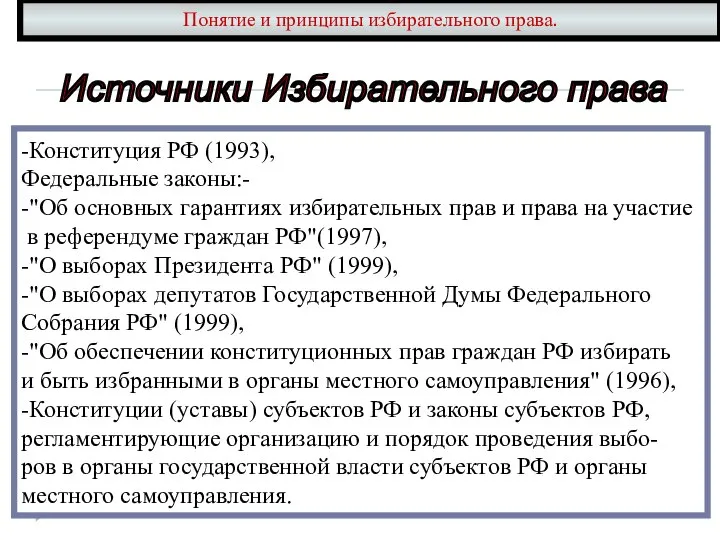 Понятие и принципы избирательного права.

Источники Избирательного права

-Конституция РФ (1993),
Федеральные законы:-
-"Об основных гарантиях избирательных прав и права на участие в референдуме граждан РФ"(1997),
-"О выборах Президента РФ" (1999),
-"О выборах депутатов Государственной Думы Федерального Собрания РФ" (1999),
-"Об обеспечении конституционных прав граждан РФ избирать и быть избранными в органы местного самоуправления" (1996),
-Конституции (уставы) субъектов РФ и законы субъектов РФ, регламентирующие организацию и порядок проведения выборов в органы государственной власти субъектов РФ и органы местного самоуправления.